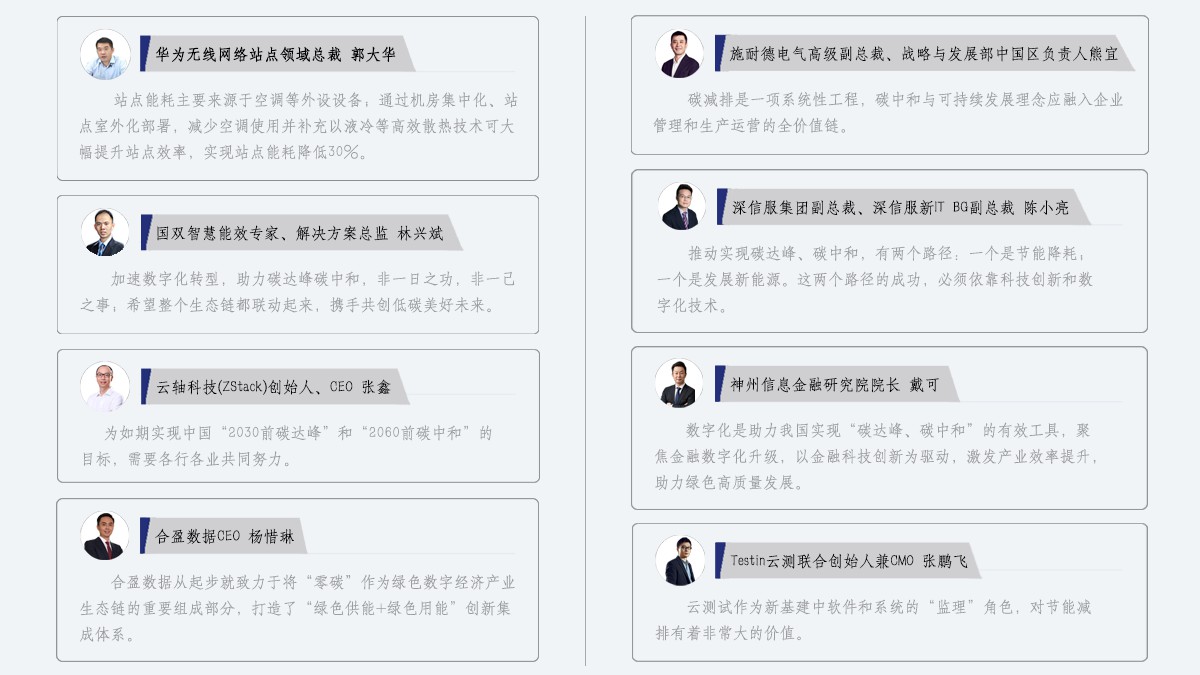 华为无线网络站点领域总裁 郭大华

站点能耗主要来源于空调等外设设备，通过机房集中化、站点室外化部署，减少空调使用并补充以液冷等高效散热技术可大幅提升站点效率，实现站点能耗降低30%。

国双智慧能效专家、解决方案总监 林兴斌

加速数字化转型，助力碳达峰碳中和，非一日之功，非一己之事，希望整个生态链都联动起来，携手共创低碳美好未来。

云轴科技(ZStack)创始人、CEO 张鑫

为如期实现中国“2030前碳达峰”和“2060前碳中和”的目标，需要各行各业共同努力。

合盈数据CEO 杨惜琳

合盈数据从起步就致力于将“零碳”作为绿色数字经济产业生态链的重要组成部分，打造了“绿色供能+绿色用能”创新集成体系。

施耐德电气高级副总裁、战略与发展部中国区负责人熊宜

碳减排是一项系统性工程，碳中和与可持续发展理念应融入企业管理和生产运营的全价值链。

深信服集团副总裁、深信服新IT BG副总裁 陈小亮

推动实现碳达峰、碳中和，有两个路径：一个是节能降耗，一个是发展新能源。这两个路径的成功，必须依靠科技创新和数字化技术。

神州信息金融研究院院长 戴可

数字化是助力我国实现“碳达峰、碳中和”的有效工具，聚焦金融数字化升级，以金融科技创新为驱动，激发产业效率提升，助力绿色高质量发展。

Testin云测联合创始人兼CMO 张鹏飞

云测试作为新基建中软件和系统的“监理”角色，对节能减排有着非常大的价值。